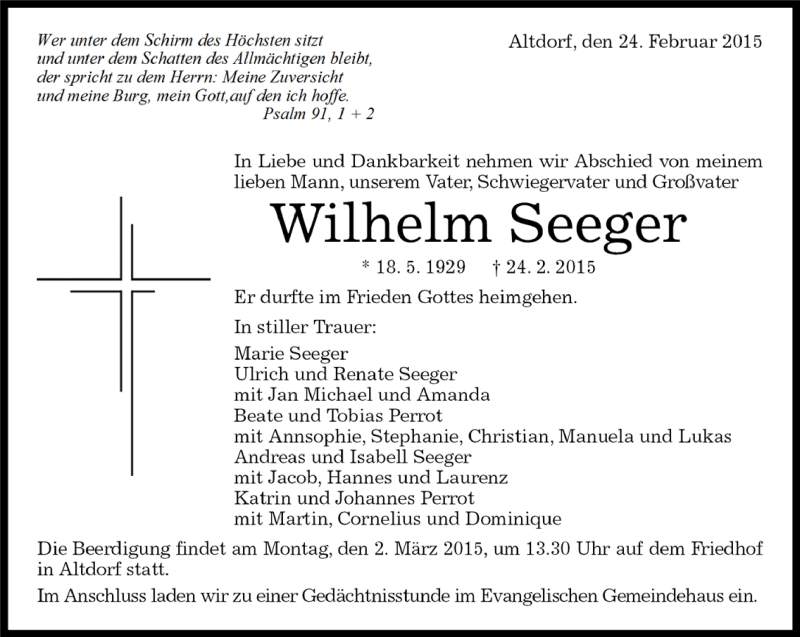 Wer unter dem Schirm des Höchsten sitzt
und unter dem Schatten des Allmächtigen bleibt,
der spricht zu dem Herrn: Meine Zuversicht
und meine Burg, mein Gott,auf den ich hoffe.
Psalm 91, 1 + 2

Altdorf, den 24. Februar 2015

In Liebe und Dankbarkeit nehmen wir Abschied von meinem lieben Mann, unserem Vater, Schwiegervater und Großvater

Wilhelm Seeger

* 18. 5. 1929 † 24. 2. 2015

Er durfte im Frieden Gottes heimgehen.

In stiller Trauer:

Marie Seeger
Ulrich und Renate Seeger
mit Jan Michael und Amanda
Beate und Tobias Perrot
mit Annsophie, Stephanie, Christian, Manuela und Lukas
Andreas und Isabell Seeger
mit Jacob, Hannes und Laurenz
Katrin und Johannes Perrot
mit Martin, Cornelius und Dominique

Die Beerdigung findet am Montag, den 2. März 2015, um 13.30 Uhr auf dem Friedhof in Altdorf statt.

Im Anschluss laden wir zu einer Gedächtnisstunde im Evangelischen Gemeindehaus ein.